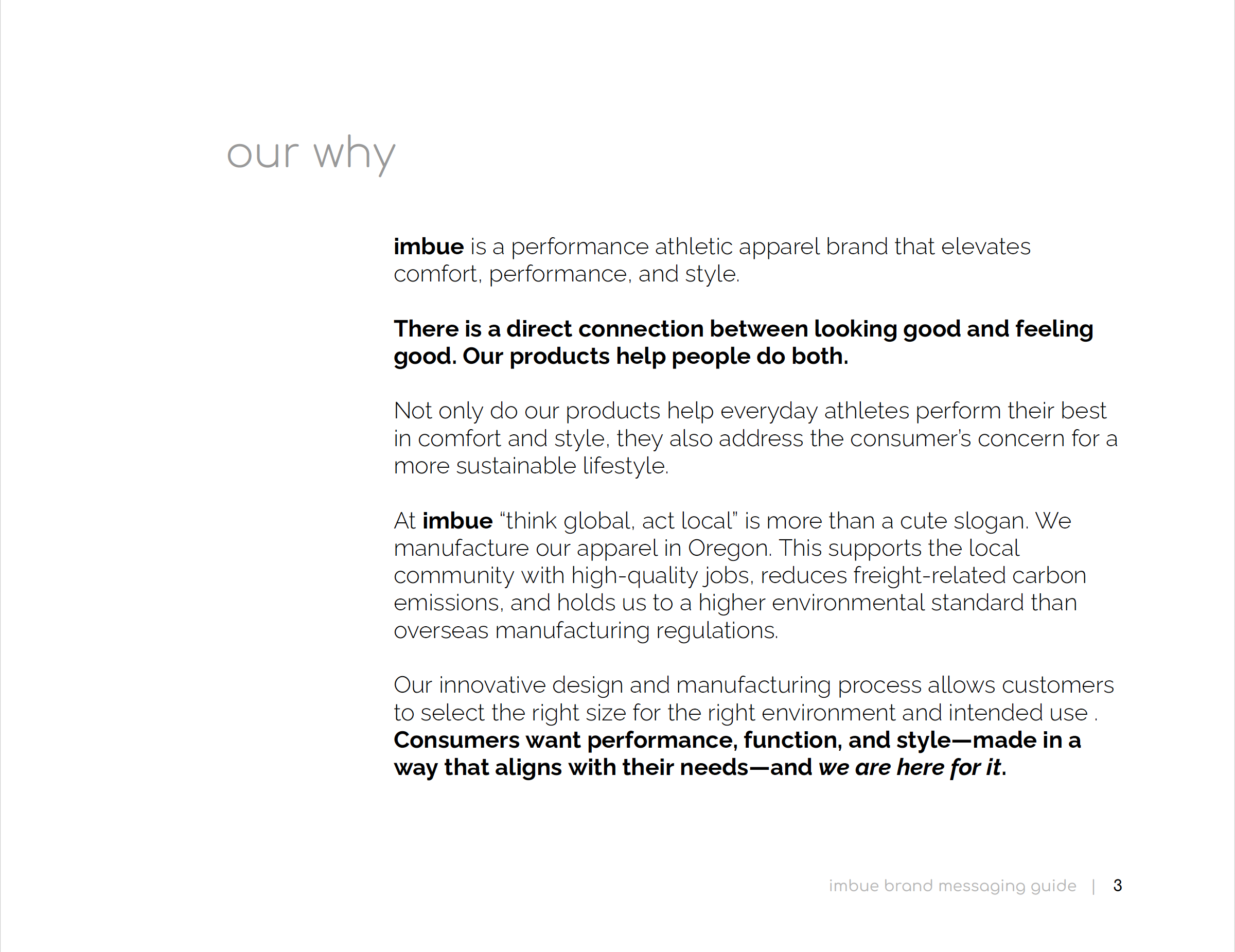 our why

imbue is a performance athletic apparel brand that elevates comfort, performance, and style.

There is a direct connection between looking good and feeling good. Our products help people do both.

Not only do our products help everyday athletes perform their best in comfort and style, they also address the consumer's concern for a more sustainable lifestyle.

At imbue "think global, act local" is more than a cute slogan. We manufacture our apparel in Oregon. This supports the local community with high-quality jobs, reduces freight-related carbon emissions, and holds us to a higher environmental standard than overseas manufacturing regulations.

Our innovative design and manufacturing process allows customers to select the right size for the right environment and intended use . Consumers want performance, function, and style—made in a way that aligns with their needs—and we are here for it.

imbue brand messaging guide | 3